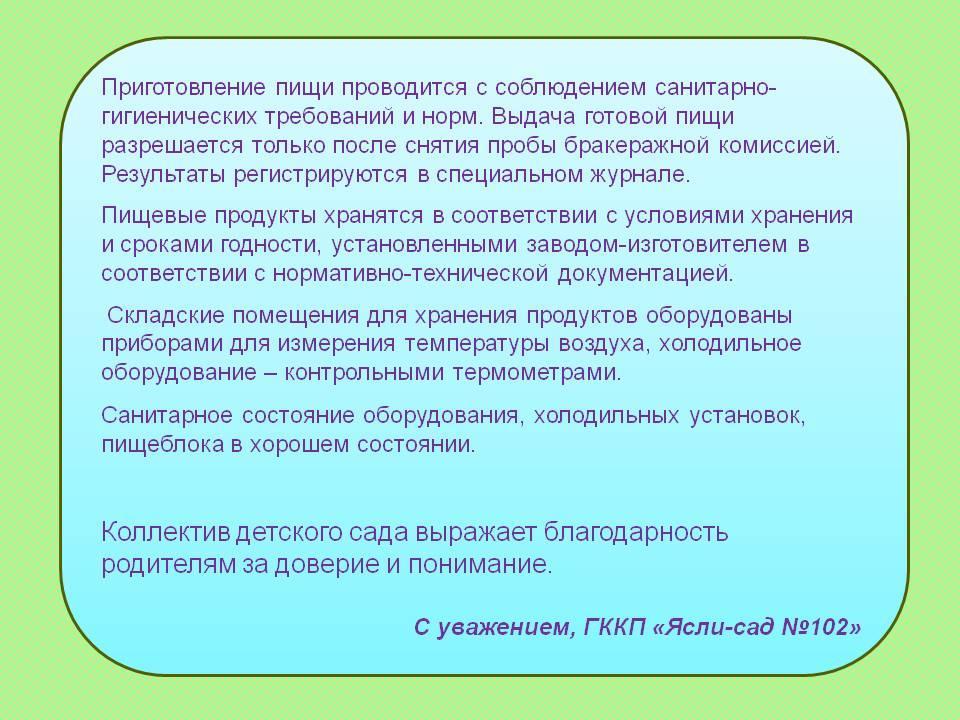 Приготовление пищи проводится с соблюдением санитарно-гигиенических требований и норм. Выдача готовой пищи разрешается только после снятия пробы бракеражной комиссией. Результаты регистрируются в специальном журнале.

Пищевые продукты хранятся в соответствии с условиями хранения и сроками годности, установленными заводом-изготовителем в соответствии с нормативно-технической документацией.

Складские помещения для хранения продуктов оборудованы приборами для измерения температуры воздуха, холодильное оборудование – контрольными термометрами.

Санитарное состояние оборудования, холодильных установок, пищеблока в хорошем состоянии.

Коллектив детского сада выражает благодарность родителям за доверие и понимание.

С уважением, ГККП «Ясли-сад №102»